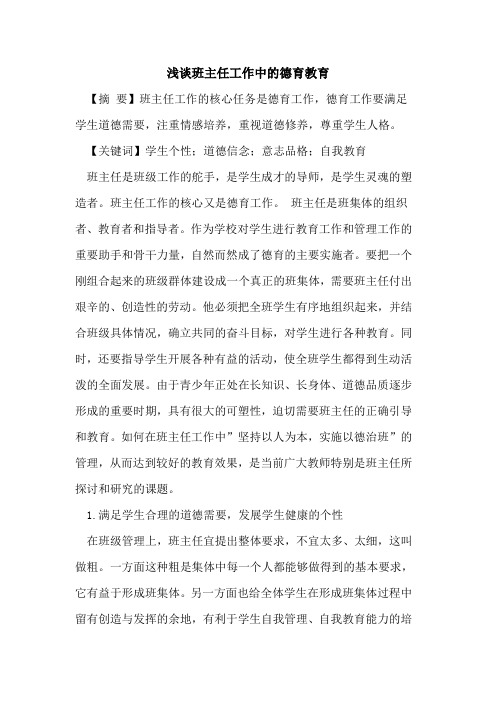 浅谈班主任工作中的德育教育

【摘 要】班主任工作的核心任务是德育工作，德育工作要满足学生道德需要，注重情感培养，重视道德修养，尊重学生人格。

【关键词】学生个性；道德信念；意志品格；自我教育

班主任是班级工作的舵手，是学生成才的导师，是学生灵魂的塑造者。班主任工作的核心又是德育工作。 班主任是班集体的组织者、教育者和指导者。作为学校对学生进行教育工作和管理工作的重要助手和骨干力量，自然而然成了德育的主要实施者。要把一个刚组合起来的班级群体建设成一个真正的班集体，需要班主任付出艰辛的、创造性的劳动。他必须把全班学生有序地组织起来，并结合班级具体情况，确立共同的奋斗目标，对学生进行各种教育。同时，还要指导学生开展各种有益的活动，使全班学生都得到生动活泼的全面发展。由于青少年正处在长知识、长身体、道德品质逐步形成的重要时期，具有很大的可塑性，迫切需要班主任的正确引导和教育。如何在班主任工作中”坚持以人为本，实施以德治班”的管理，从而达到较好的教育效果，是当前广大教师特别是班主任所探讨和研究的课题。

1.满足学生合理的道德需要，发展学生健康的个性

在班级管理上，班主任宜提出整体要求，不宜太多、太细，这叫做粗。一方面这种粗是集体中每一个人都能够做得到的基本要求，它有益于形成班集体。另一方面也给全体学生在形成班集体过程中留有创造与发挥的余地，有利于学生自我管理、自我教育能力的培